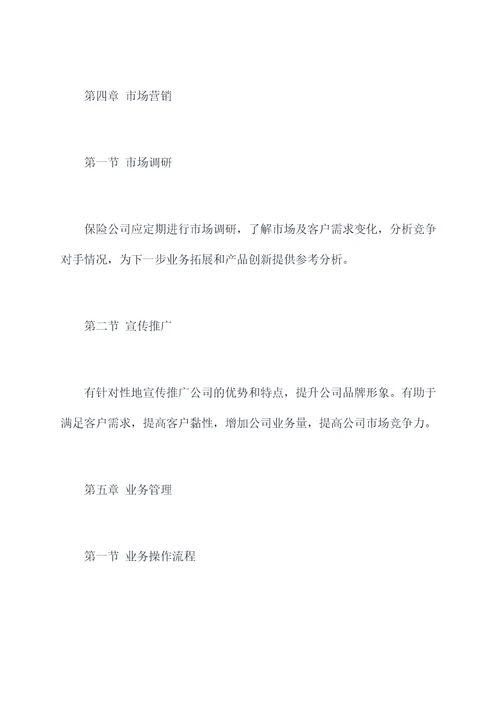 第四章 市场营销

第一节 市场调研

保险公司应定期进行市场调研，了解市场及客户需求变化，分析竞争对手情况，为下一步业务拓展和产品创新提供参考分析。

第二节 宣传推广

有针对性地宣传推广公司的优势和特点，提升公司品牌形象。有助于满足客户需求，提高客户黏性，增加公司业务量，提高公司市场竞争力。

第五章 业务管理

第一节 业务操作流程